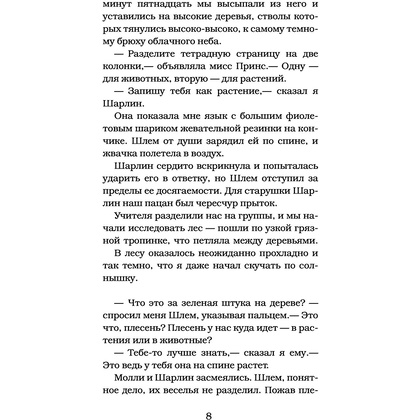 минут пятнадцать мы высыпали из него и уставились на высокие деревья, стволы которых тянулись высоко-высоко, к самому темному брюху облачного неба.

— Разделите тетрадную страницу на две колонки,— объявляла мисс Принс.— Одну — для животных, вторую — для растений.

— Запишу тебя как растение,— сказал я Шарлин.

Она показала мне язык с большим фиолетовым шариком жевательной резинки на кончике. Шлем от души зарядил ей по спине, и жвачка полетела в воздух.

Шарлин сердито вскрикнула и попыталась ударить его в ответку, но Шлем отступил за пределы ее досягаемости. Для старушки Шарлин наш пацан был чересчур прыток.

Учителя разделили нас на группы, и мы начали исследовать лес — пошли по узкой грязной тропинке, что петляла между деревьями.

В лесу оказалось неожиданно прохладно и так темно, что я даже начал скучать по солнышку.

— Что это за зеленая штука на дереве? — спросил меня Шлем, указывая пальцем.— Это что, плесень? Плесень у нас куда идет — в растения или в животные?

— Тебе-то лучше знать,— сказал я ему.— Это ведь у тебя она на спине растет.

Молли и Шарлин засмеялись. Шлем, понятное дело, их веселья не разделил. Пожав пле-

8